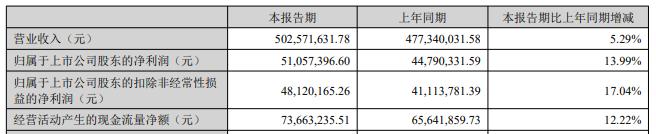 |  | 本报告期 | 上年同期 | 本报告期比上年同期增减 |
|---|---|---|---|
| 营业收入（元） | 502,571,631.78 | 477,340,031.58 | 5.29% |
| 归属于上市公司股东的净利润（元） | 51,057,396.60 | 44,790,331.59 | 13.99% |
| 归属于上市公司股东的扣除非经常性损益的净利润（元） | 48,120,165.26 | 41,113,781.39 | 17.04% |
| 经营活动产生的现金流量净额（元） | 73,663,235.51 | 65,641,859.73 | 12.22% |